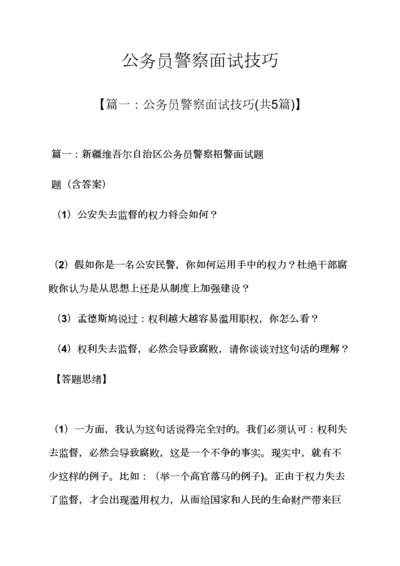 公务员警察面试技巧

【篇一：公务员警察面试技巧(共5篇)】

篇一：新疆维吾尔自治区公务员警察招警面试题

题（含答案）

（1）公安失去监督的权力将会如何？

（2）假如你是一名公安民警，你如何运用手中的权力？杜绝干部腐败你认为是从思想上还是从制度上加强建设？

（3）孟德斯鸠说过：权利越大越容易滥用职权，你怎么看？

（4）权利失去监督，必然会导致腐败，请你谈谈对这句话的理解？

【答题思绪】

（1）一方面，我认为这句话说得完全对的。我们必须认可：权利失去监督，必然会导致腐败，这是一个不争的事实。现实中，就有不少这样的例子。比如：（举一个高官落马的例子)。正由于权力失去了监督，才会出现滥用权力，从而给国家和人民的生命财产带来巨